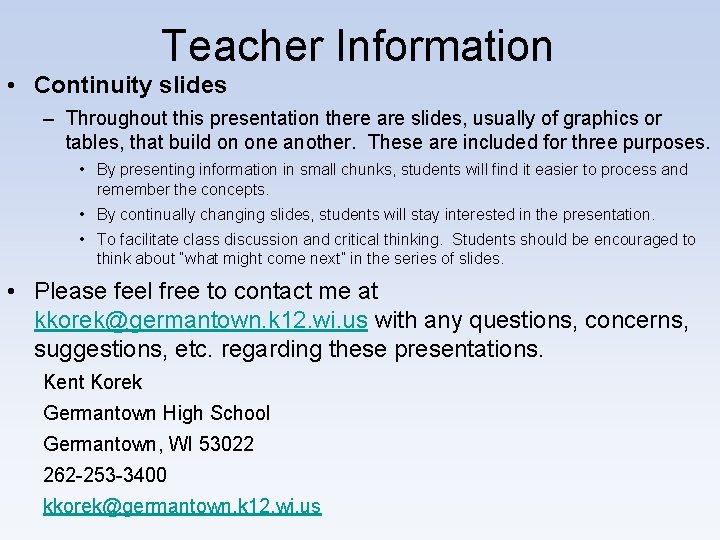 Teacher Information

• Continuity slides

– Throughout this presentation there are slides, usually of graphics or tables, that build on one another. These are included for three purposes.

• By presenting information in small chunks, students will find it easier to process and remember the concepts.

• By continually changing slides, students will stay interested in the presentation.

• To facilitate class discussion and critical thinking. Students should be encouraged to think about "what might come next" in the series of slides.

• Please feel free to contact me at kkorek@germantown.k12.wi.us with any questions, concerns, suggestions, etc. regarding these presentations.

Kent Korek

Germantown High School

Germantown, WI 53022

262-253-3400

kkorek@germantown.k12.wi.us